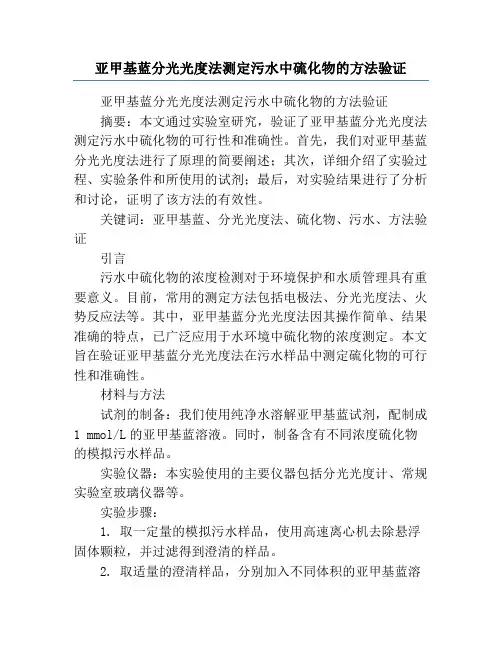 亚甲基蓝分光光度法测定污水中硫化物的方法验证

亚甲基蓝分光光度法测定污水中硫化物的方法验证

摘要：本文通过实验室研究，验证了亚甲基蓝分光光度法测定污水中硫化物的可行性和准确性。首先，我们对亚甲基蓝分光光度法进行了原理的简要阐述；其次，详细介绍了实验过程、实验条件和所使用的试剂；最后，对实验结果进行了分析和讨论，证明了该方法的有效性。

关键词：亚甲基蓝、分光光度法、硫化物、污水、方法验证

引言

污水中硫化物的浓度检测对于环境保护和水质管理具有重要意义。目前，常用的测定方法包括电极法、分光光度法、火势反应法等。其中，亚甲基蓝分光光度法因其操作简单、结果准确的特点，已广泛应用于水环境中硫化物的浓度测定。本文旨在验证亚甲基蓝分光光度法在污水样品中测定硫化物的可行性和准确性。

材料与方法

试剂的制备：我们使用纯净水溶解亚甲基蓝试剂，配制成 1 mmol/L 的亚甲基蓝溶液。同时，制备含有不同浓度硫化物的模拟污水样品。

实验仪器：本实验使用的主要仪器包括分光光度计、常规实验室玻璃仪器等。

实验步骤：

1. 取一定量的模拟污水样品，使用高速离心机去除悬浮固体颗粒，并过滤得到澄清的样品。

2. 取适量的澄清样品，分别加入不同体积的亚甲基蓝溶